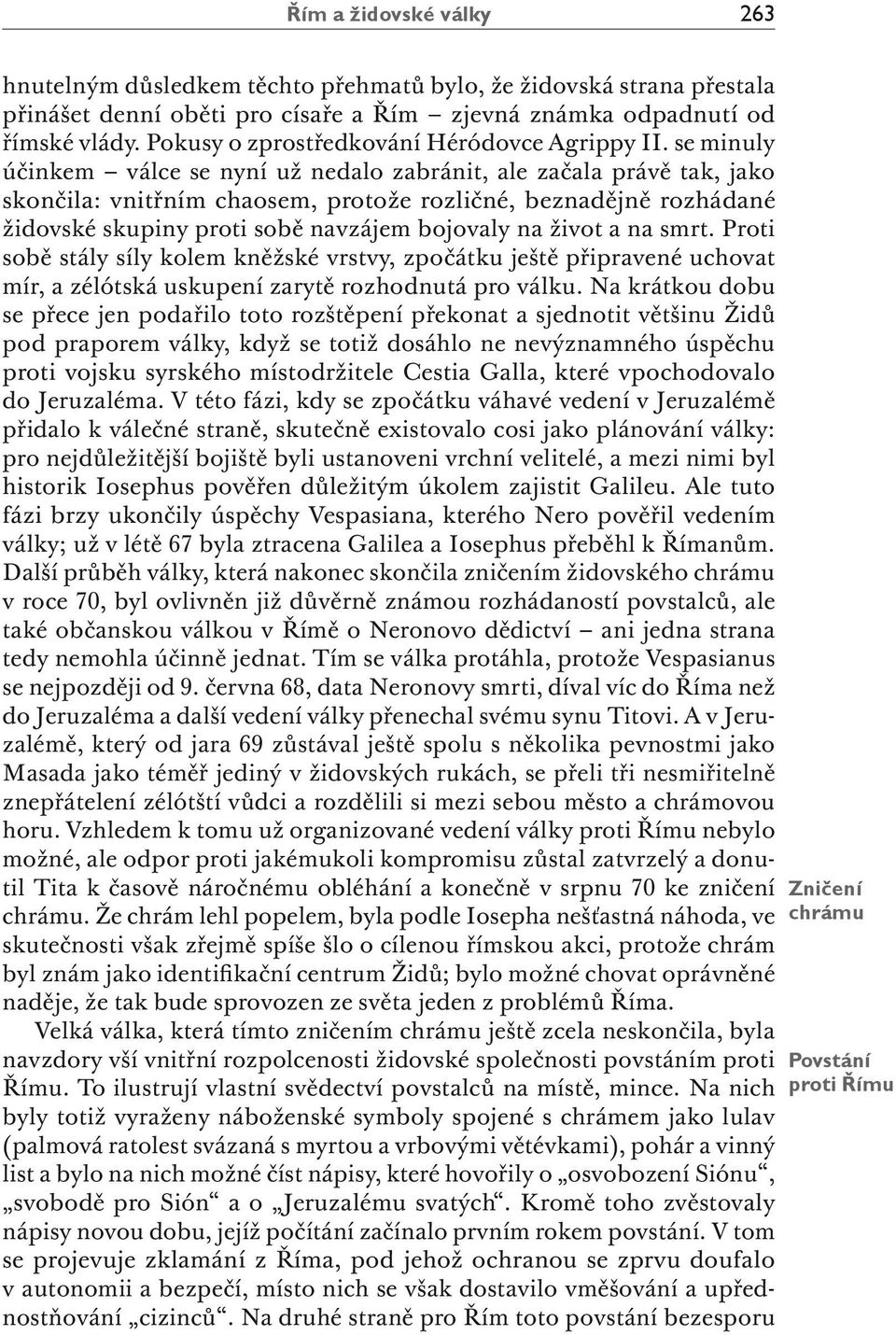 Řím a židovské války 263

hnutelným důsledkem těchto přehmatů bylo, že židovská strana přestala přinášet denní oběti pro císaře a Řím – zjevná známka odpadnutí od římské vlády. Pokusy o zprostředkování Héródovce Agrippy II. se minuly účinkem – válce se nyní už nedalo zabránit, ale začala právě tak, jako skončila: vnitřním chaosem, protože rozličné, beznadějně rozhádané židovské skupiny proti sobě navzájem bojovaly na život a na smrt. Proti sobě stály síly kolem kněžské vrstvy, zpočátku ještě připravené uchovat mír, a zélótská uskupení zarytě rozhodnutá pro válku. Na krátkou dobu se přece jen podařilo toto rozštěpení překonat a sjednotit většinu Židů pod praporem války, když se totiž dosáhlo ne nevýznamného úspěchu proti vojsku syrského místodržitele Cestia Galla, které vpochodovalo do Jeruzaléma. V této fázi, kdy se zpočátku váhavé vedení v Jeruzalémě přidalo k válečné straně, skutečně existovalo cosi jako plánování války: pro nejdůležitější bojiště byli ustanoveni vrchní velitelé, a mezi nimi byl historik Iosephus pověřen důležitým úkolem zajistit Galileu. Ale tuto fázi brzy ukončily úspěchy Vespasiana, kterého Nero pověřil vedením války; už v létě 67 byla ztracena Galilea a Iosephus přeběhl k Římanům. Další průběh války, která nakonec skončila zničením židovského chrámu v roce 70, byl ovlivněn již důvěrně známou rozhádaností povstalců, ale také občanskou válkou v Římě o Neronovo dědictví – ani jedna strana tedy nemohla účinně jednat. Tím se válka protáhla, protože Vespasianus se nejpozději od 9. června 68, data Neronovy smrti, díval víc do Říma než do Jeruzaléma a další vedení války přenechal svému synu Titovi. A v Jeruzalémě, který od jara 69 zůstával ještě spolu s několika pevnostmi jako Masada jako téměř jediný v židovských rukách, se přeli tři nesmiřitelně znepřátelení zélótští vůdci a rozdělili si mezi sebou město a chrámovou horu. Vzhledem k tomu už organizované vedení války proti Římu nebylo možné, ale odpor proti jakémukoli kompromisu zůstal zatvrzelý a donutil Tita k časově náročnému obléhání a konečně v srpnu 70 ke zničení chrámu. Že chrám lehl popelem, byla podle Iosepha nešťastná náhoda, ve skutečnosti však zřejmě spíše šlo o cílenou římskou akci, protože chrám byl znám jako identifikační centrum Židů; bylo možné chovat oprávněné naděje, že tak bude sprovozen ze světa jeden z problémů Říma.

Zničení chrámu

Velká válka, která tímto zničením chrámu ještě zcela neskončila, byla navzdory vší vnitřní rozpolcenosti židovské společnosti povstáním proti Římu. To ilustrují vlastní svědectví povstalců na místě, mince. Na nich byly totiž vyraženy náboženské symboly spojené s chrámem jako lulav (palmová ratolest svázaná s myrtou a vrbovými větévkami), pohár a vinný list a bylo na nich možné číst nápisy, které hovořily o „osvobození Siónu“, „svobodě pro Sión“ a o „Jeruzalému svatých“. Kromě toho zvěstovaly nápisy novou dobu, jejíž počítání začínalo prvním rokem povstání. V tom se projevuje zklamání z Říma, pod jehož ochranou se zprvu doufalo v autonomii a bezpečí, místo nich se však dostavilo vměšování a upřednostňování „cizinců“. Na druhé straně pro Řím toto povstání bezesporu

Povstání proti Římu